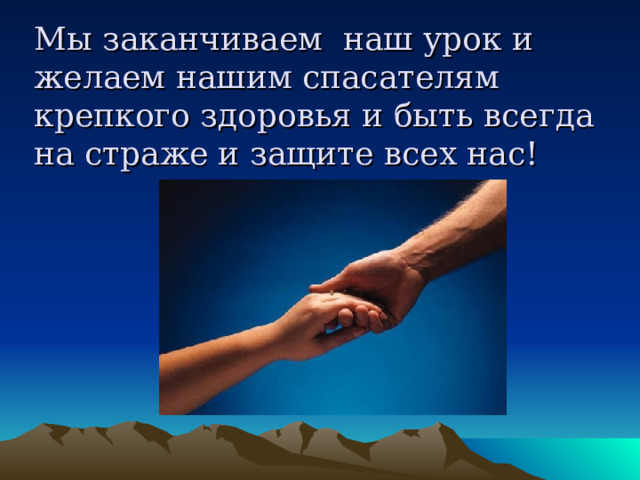 Мы заканчиваем наш урок и желаем нашим спасателям крепкого здоровья и быть всегда на страже и защите всех нас!